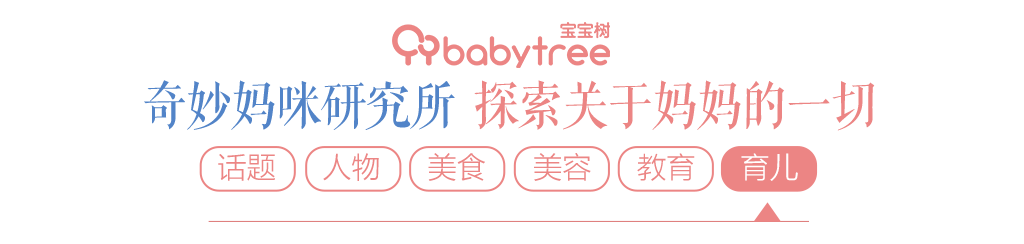 宝宝树
babytree

奇妙妈咪研究所 探索关于妈妈的一切

话题 人物 美食 美容 教育 育儿